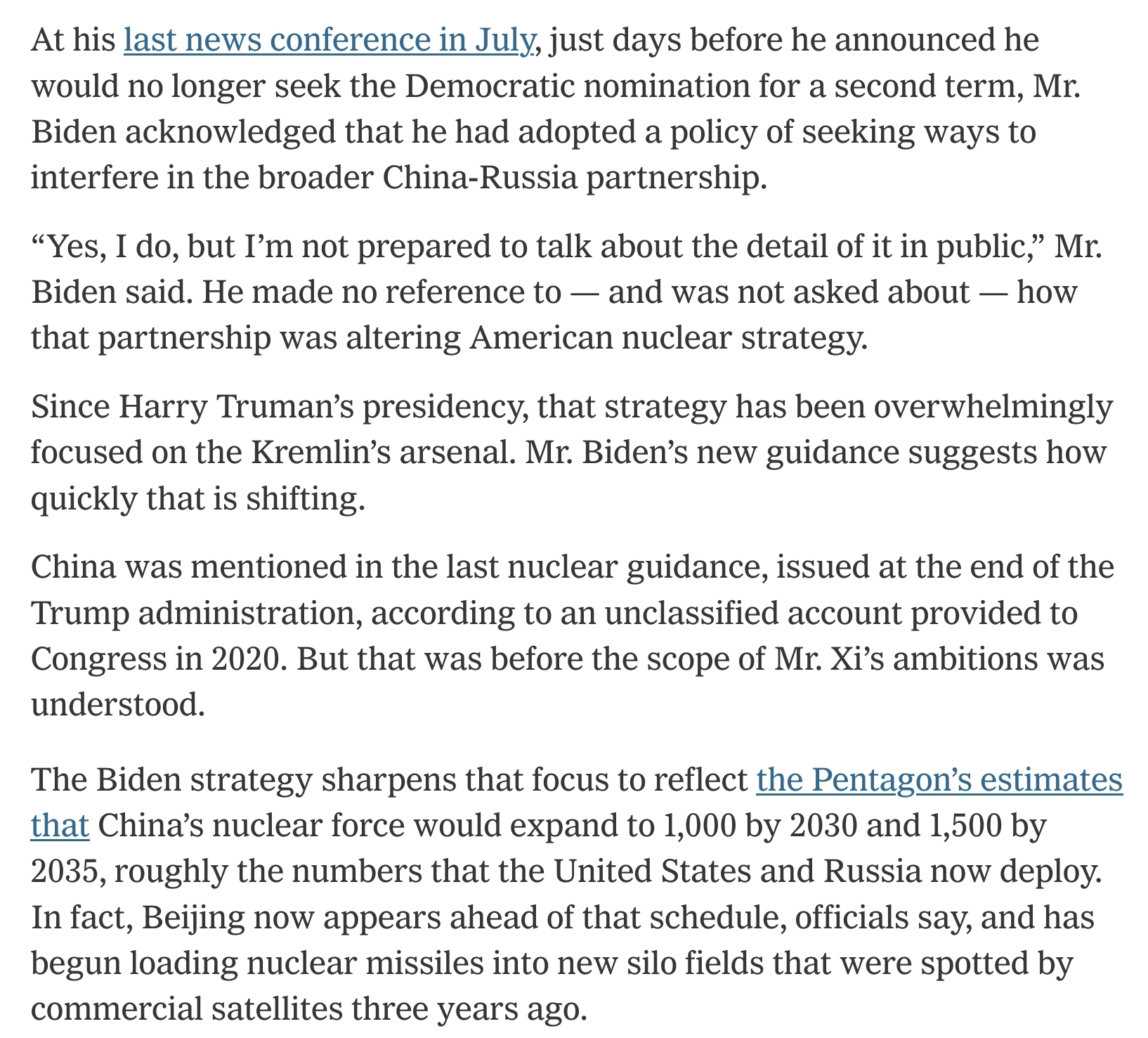 At his last news conference in July, just days before he announced he would no longer seek the Democratic nomination for a second term, Mr. Biden acknowledged that he had adopted a policy of seeking ways to interfere in the broader China-Russia partnership.

“Yes, I do, but I’m not prepared to talk about the detail of it in public,” Mr. Biden said. He made no reference to — and was not asked about — how that partnership was altering American nuclear strategy.

Since Harry Truman’s presidency, that strategy has been overwhelmingly focused on the Kremlin’s arsenal. Mr. Biden’s new guidance suggests how quickly that is shifting.

China was mentioned in the last nuclear guidance, issued at the end of the Trump administration, according to an unclassified account provided to Congress in 2020. But that was before the scope of Mr. Xi’s ambitions was understood.

The Biden strategy sharpens that focus to reflect the Pentagon’s estimates that China’s nuclear force would expand to 1,000 by 2030 and 1,500 by 2035, roughly the numbers that the United States and Russia now deploy. In fact, Beijing now appears ahead of that schedule, officials say, and has begun loading nuclear missiles into new silo fields that were spotted by commercial satellites three years ago.